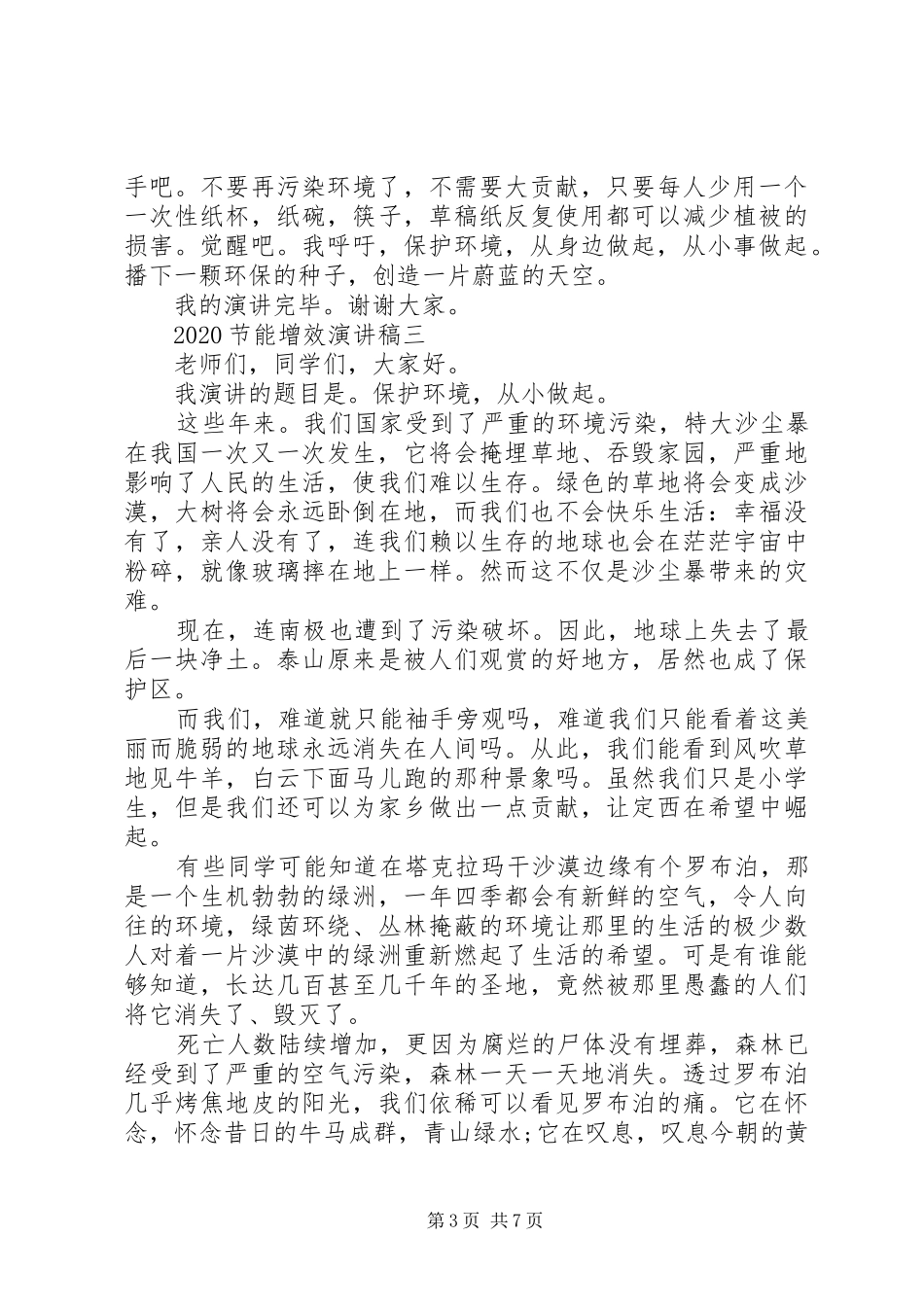 手吧。不要再污染环境了，不需要大贡献，只要每人少用一个一次性纸杯，纸碗，筷子，草稿纸反复使用都可以减少植被的损害。觉醒吧。我呼吁，保护环境，从身边做起，从小事做起。播下一颗环保的种子，创造一片蔚蓝的天空。

我的演讲完毕。谢谢大家。

2020 节能增效演讲稿三

老师们，同学们，大家好。

我演讲的题目是。保护环境，从小做起。

这些年来。我们国家受到了严重的环境污染，特大沙尘暴在我国一次又一次发生，它将会掩埋草地、吞毁家园，严重地影响了人民的生活，使我们难以生存。绿色的草地将会变成沙漠，大树将会永远卧倒在地，而我们也不会快乐生活：幸福没有了，亲人没有了，连我们赖以生存的地球也会在茫茫宇宙中粉碎，就像玻璃摔在地上一样。然而这不仅是沙尘暴带来的灾难。

现在，连南极也遭到了污染破坏。因此，地球上失去了最后一块净土。泰山原来是被人们观赏的好地方，居然也成了保护区。

而我们，难道就只能袖手旁观吗，难道我们只能看着这美丽而脆弱的地球永远消失在人间吗。从此，我们能看到风吹草地见牛羊，白云下面马儿跑的那种景象吗。虽然我们只是小学生，但是我们还可以为家乡做出一点贡献，让定西在希望中崛起。

有些同学可能知道在塔克拉玛干沙漠边缘有个罗布泊，那是一个生机勃勃的绿洲，一年四季都会有新鲜的空气，令人向往的环境，绿茵环绕、丛林掩蔽的环境让那里的生活的极少数人对着一片沙漠中的绿洲重新燃起了生活的希望。可是有谁能够知道，长达几百甚至几千年的圣地，竟然被那里愚蠢的人们将它消失了、毁灭了。

死亡人数陆续增加，更因为腐烂的尸体没有埋葬，森林已经受到了严重的空气污染，森林一天一天地消失。透过罗布泊几乎烤焦地皮的阳光，我们依稀可以看见罗布泊的痛。它在怀念，怀念昔日的牛马成群，青山绿水;它在叹息，叹息今朝的黄

第 3 页 共 7 页